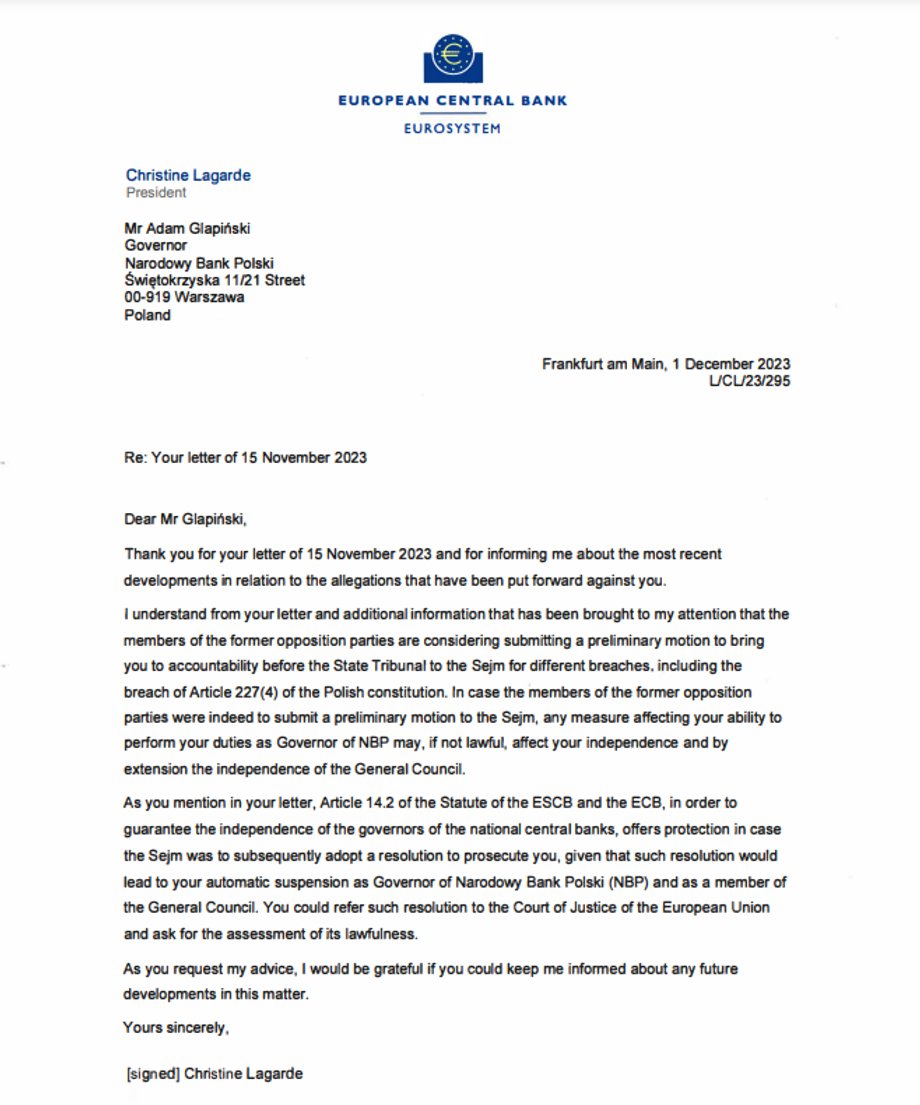 EUROPEAN CENTRAL BANK
EUROSYSTEM

Christine Lagarde
President

Mr Adam Glapiński
Governor
Narodowy Bank Polski
Świętokrzyska 11/21 Street
00-919 Warszawa
Poland

Frankfurt am Main, 1 December 2023
L/CL/23/295

Re: Your letter of 15 November 2023

Dear Mr Glapiński,

Thank you for your letter of 15 November 2023 and for informing me about the most recent developments in relation to the allegations that have been put forward against you.

I understand from your letter and additional information that has been brought to my attention that the members of the former opposition parties are considering submitting a preliminary motion to bring you to accountability before the State Tribunal to the Sejm for different breaches, including the breach of Article 227(4) of the Polish constitution. In case the members of the former opposition parties were indeed to submit a preliminary motion to the Sejm, any measure affecting your ability to perform your duties as Governor of NBP may, if not lawful, affect your independence and by extension the independence of the General Council.

As you mention in your letter, Article 14.2 of the Statute of the ESCB and the ECB, in order to guarantee the independence of the governors of the national central banks, offers protection in case the Sejm was to subsequently adopt a resolution to prosecute you, given that such resolution would lead to your automatic suspension as Governor of Narodowy Bank Polski (NBP) and as a member of the General Council. You could refer such resolution to the Court of Justice of the European Union and ask for the assessment of its lawfulness.

As you request my advice, I would be grateful if you could keep me informed about any future developments in this matter.

Yours sincerely,

[signed] Christine Lagarde